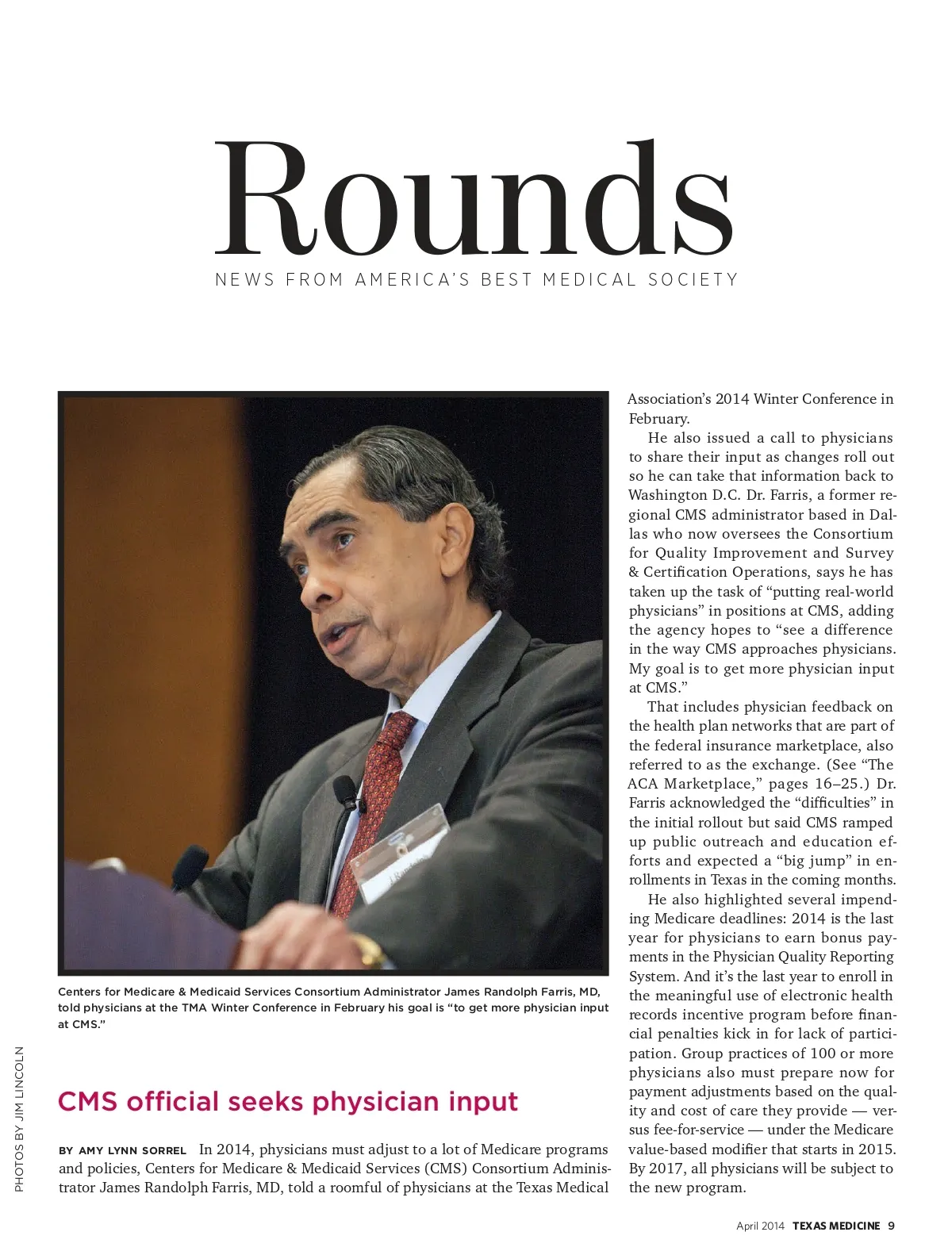 Rounds
NEWS FROM AMERICA'S BEST MEDICAL SOCIETY

Centers for Medicare & Medicaid Services Consortium Administrator James Randolph Farris, MD, told physicians at the TMA Winter Conference in February his goal is "to get more physician input at CMS."

PHOTOS BY JIM LINCOLN

CMS official seeks physician input

BY AMY LYNN SORREL In 2014, physicians must adjust to a lot of Medicare programs and policies, Centers for Medicare & Medicaid Services (CMS) Consortium Administrator James Randolph Farris, MD, told a roomful of physicians at the Texas Medical Association's 2014 Winter Conference in February.

He also issued a call to physicians to share their input as changes roll out so he can take that information back to Washington D.C. Dr. Farris, a former regional CMS administrator based in Dallas who now oversees the Consortium for Quality Improvement and Survey & Certification Operations, says he has taken up the task of "putting real-world physicians" in positions at CMS, adding the agency hopes to "see a difference in the way CMS approaches physicians. My goal is to get more physician input at CMS."

That includes physician feedback on the health plan networks that are part of the federal insurance marketplace, also referred to as the exchange. (See "The ACA Marketplace," pages 16–25.) Dr. Farris acknowledged the "difficulties" in the initial rollout but said CMS ramped up public outreach and education efforts and expected a "big jump" in enrollments in Texas in the coming months.

He also highlighted several impending Medicare deadlines: 2014 is the last year for physicians to earn bonus payments in the Physician Quality Reporting System. And it's the last year to enroll in the meaningful use of electronic health records incentive program before financial penalties kick in for lack of participation. Group practices of 100 or more physicians also must prepare now for payment adjustments based on the quality and cost of care they provide — versus fee-for-service — under the Medicare value-based modifier that starts in 2015. By 2017, all physicians will be subject to the new program.

April 2014 TEXAS MEDICINE 9